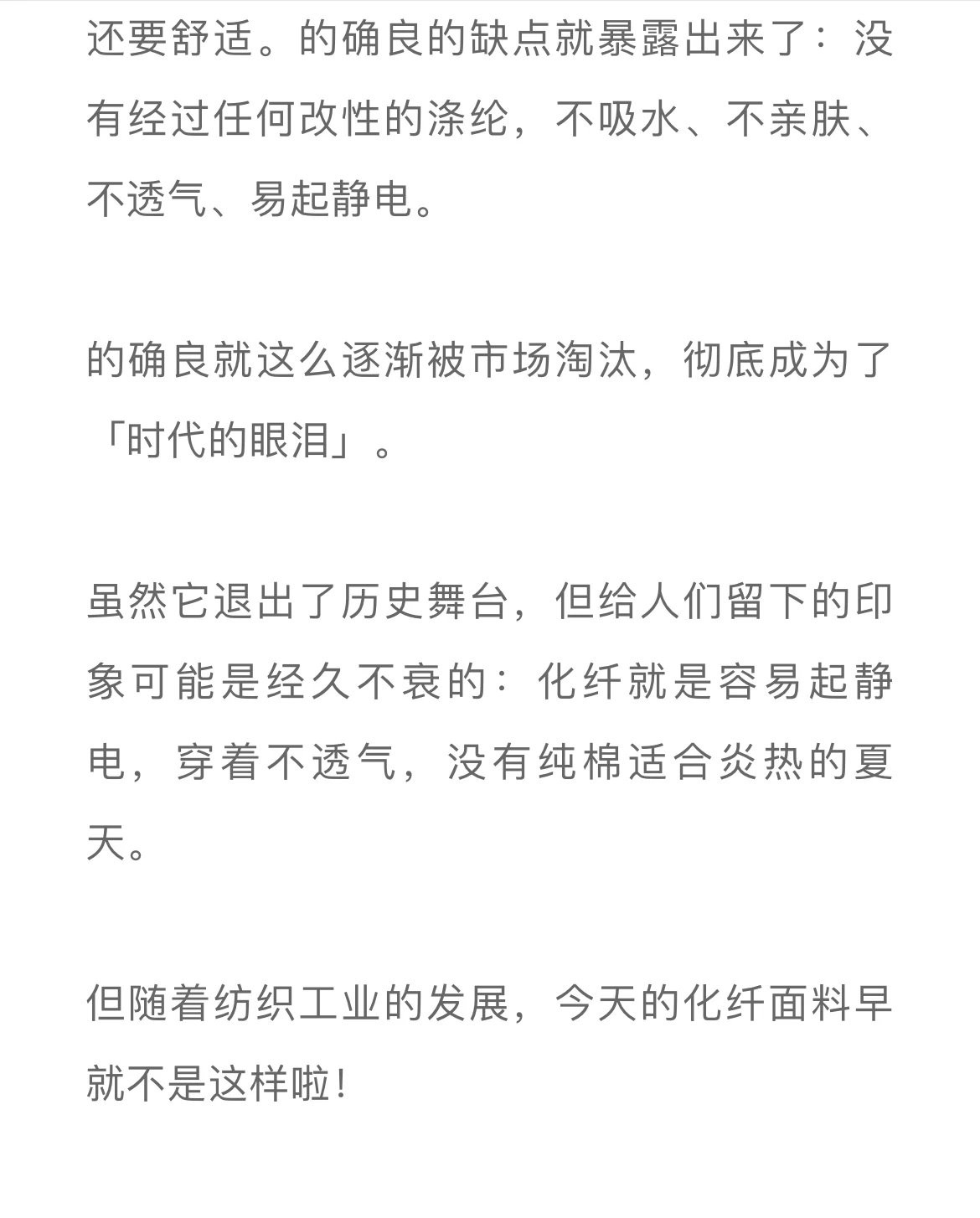 还要舒适。的确良的缺点就暴露出来了：没有经过任何改性的涤纶，不吸水、不亲肤、不透气、易起静电。

的确良就这么逐渐被市场淘汰，彻底成为了「时代的眼泪」。

虽然它退出了历史舞台，但给人们留下的印象可能是经久不衰的：化纤就是容易起静电，穿着不透气，没有纯棉适合炎热的夏天。

但随着纺织工业的发展，今天的化纤面料早就不是这样啦！